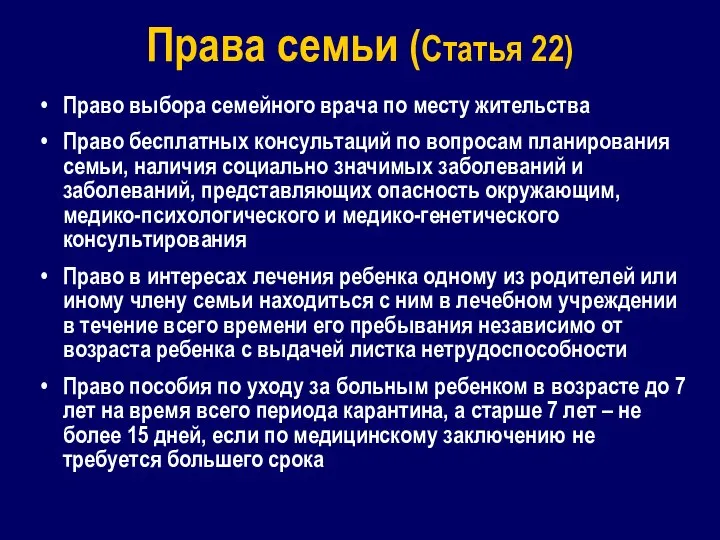 Права семьи (Статья 22)

• Право выбора семейного врача по месту жительства

• Право бесплатных консультаций по вопросам планирования семьи, наличия социально значимых заболеваний и заболеваний, представляющих опасность окружающим, медико-психологического и медико-генетического консультирования

• Право в интересах лечения ребенка одному из родителей или иному члену семьи находиться с ним в лечебном учреждении в течение всего времени его пребывания независимо от возраста ребенка с выдачей листка нетрудоспособности

• Право пособия по уходу за больным ребенком в возрасте до 7 лет на время всего периода карантина, а старше 7 лет – не более 15 дней, если по медицинскому заключению не требуется большего срока